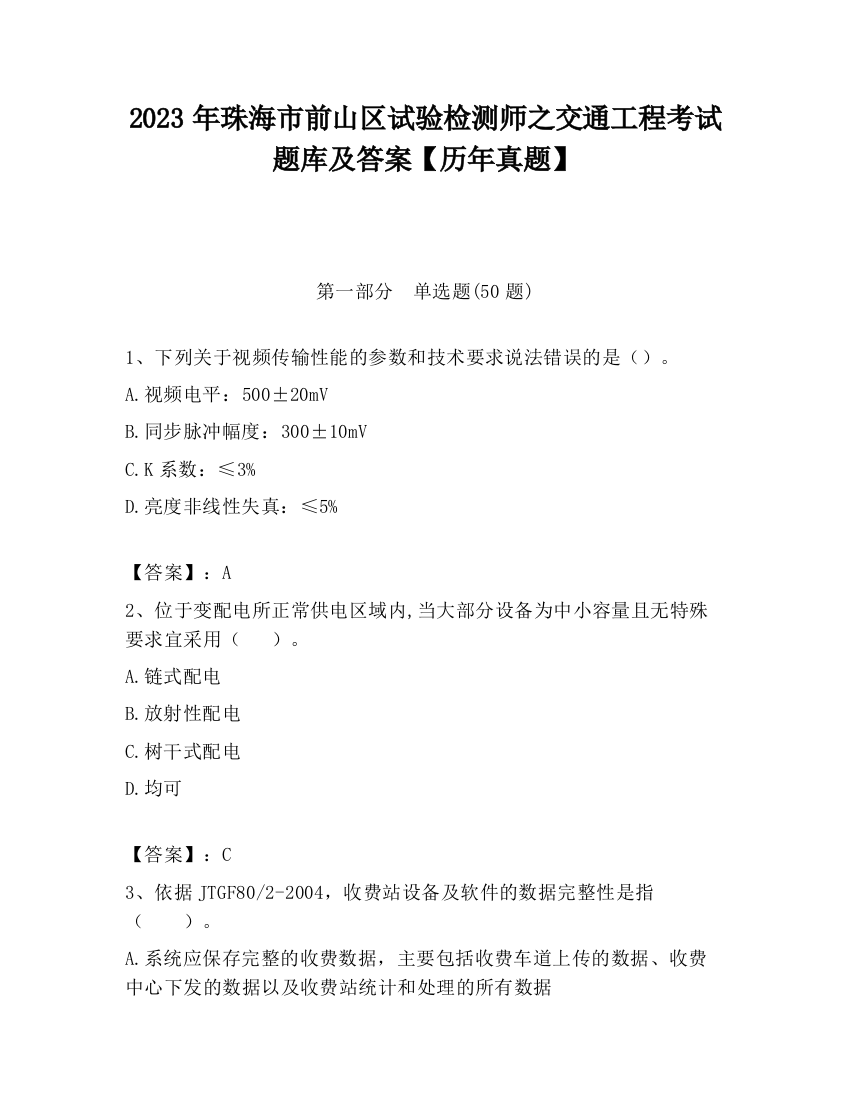 2023 年珠海市前山区试验检测师之交通工程考试题库及答案【历年真题】

第一部分 单选题(50 题)

1、下列关于视频传输性能的参数和技术要求说法错误的是（）。

A.视频电平：500±20mV

B.同步脉冲幅度：300±10mV

C.K 系数：≤3%

D.亮度非线性失真：≤5%

【答案】：A

2、位于变配电所正常供电区域内,当大部分设备为中小容量且无特殊要求宜采用（ ）。

A.链式配电

B.放射性配电

C.树干式配电

D.均可

【答案】：C

3、依据 JTGF80/2-2004，收费站设备及软件的数据完整性是指（ ）。

A.系统应保存完整的收费数据，主要包括收费车道上传的数据、收费中心下发的数据以及收费站统计和处理的所有数据